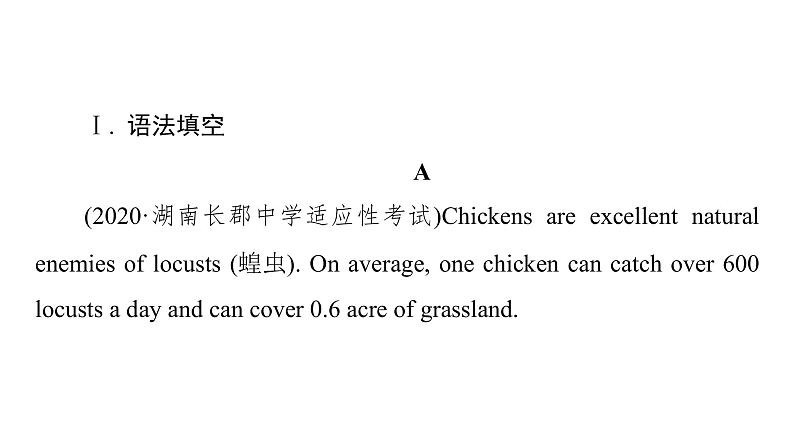 Ⅰ. 语法填空

A

(2020·湖南长郡中学适应性考试)Chickens are excellent natural enemies of locusts (蝗虫). On average, one chicken can catch over 600 locusts a day and can cover 0.6 acre of grassland.